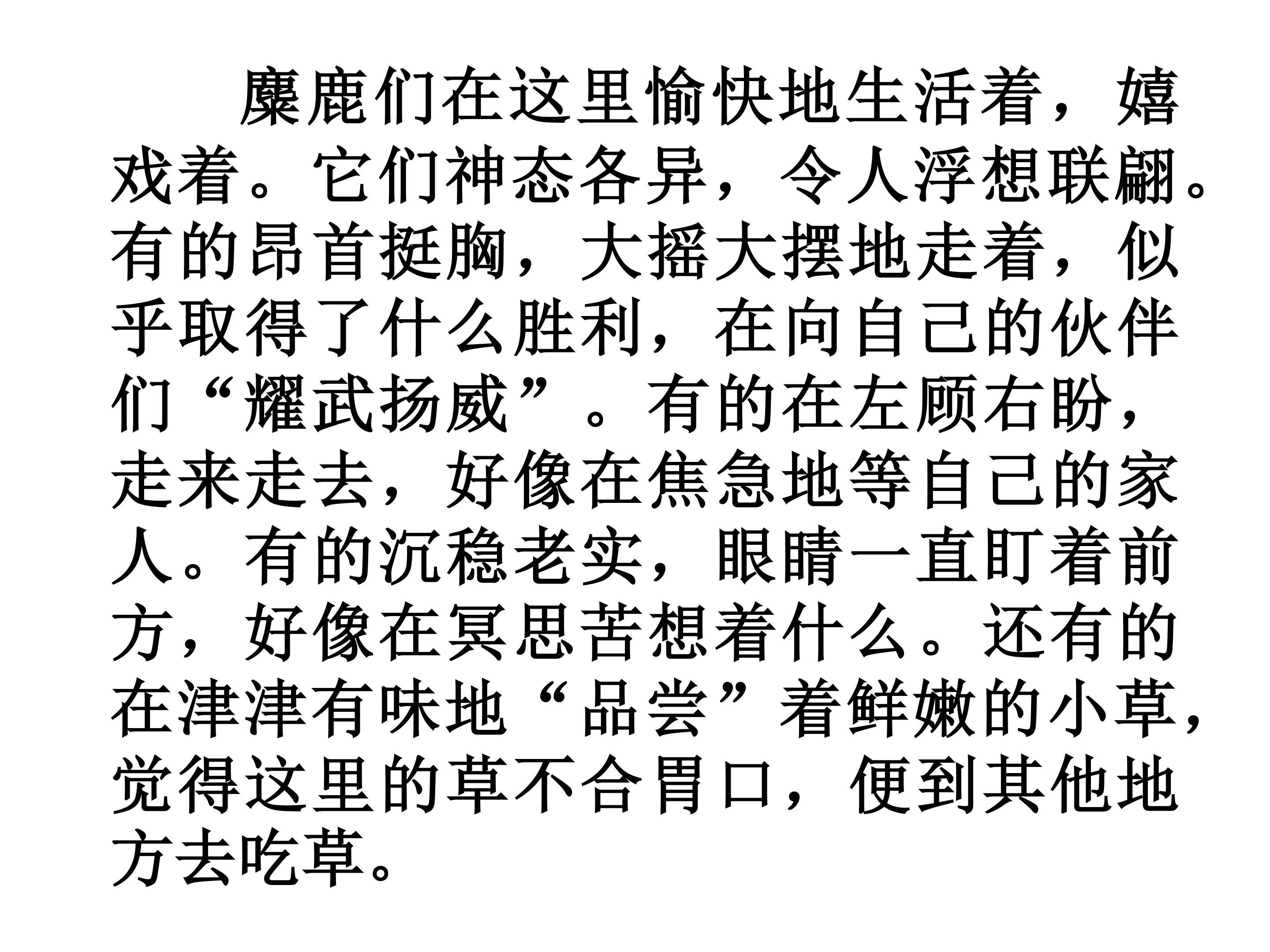 麋鹿们在这里愉快地生活着，嬉戏着。它们神态各异，令人浮想联翩。有的昂首挺胸，大摇大摆地走着，似乎取得了什么胜利，在向自己的伙伴们“耀武扬威”。有的在左顾右盼，走来走去，好像在焦急地等自己的家人。有的沉稳老实，眼睛一直盯着前方，好像在冥思苦想着什么。还有的在津津有味地“品尝”着鲜嫩的小草，觉得这里的草不合胃口，便到其他地方去吃草。